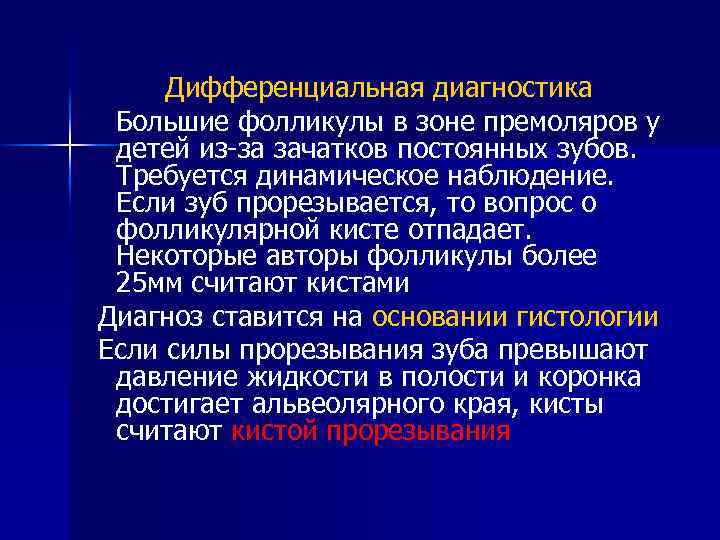 Дифференциальная диагностика

Большие фолликулы в зоне премоляров у детей из-за зачатков постоянных зубов. Требуется динамическое наблюдение. Если зуб прорезывается, то вопрос о фолликулярной кисте отпадает. Некоторые авторы фолликулы более 25мм считают кистами

Диагноз ставится на основании гистологии

Если силы прорезывания зуба превышают давление жидкости в полости и коронка достигает альвеолярного края, кисты считают кистой прорезывания